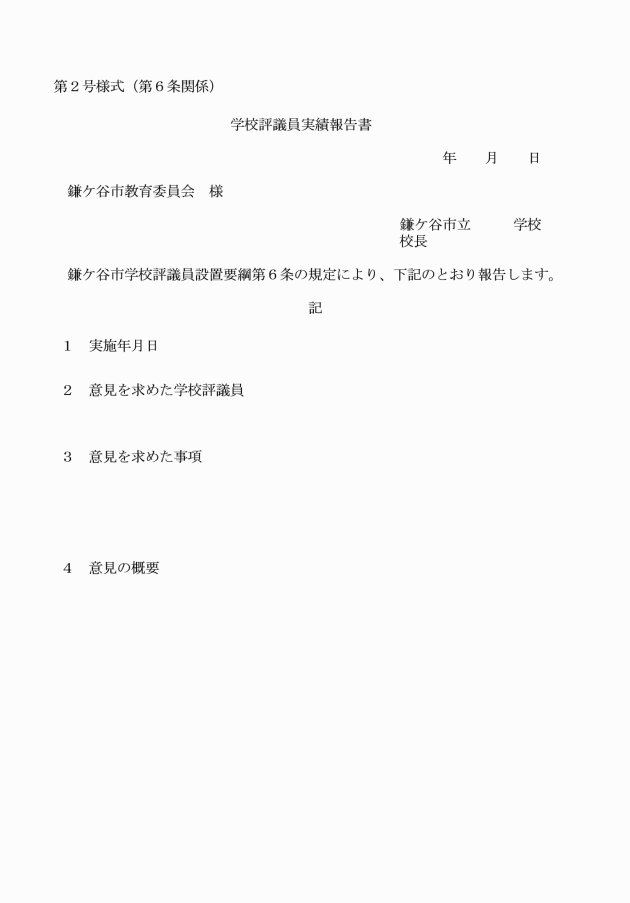 第２号様式（第６条関係）

学校評議員実績報告書

年　　月　　日

鎌ケ谷市教育委員会　様

鎌ケ谷市立　　　学校
校長

鎌ケ谷市学校評議員設置要綱第６条の規定により、下記のとおり報告します。

記

１　実施年月日

２　意見を求めた学校評議員

３　意見を求めた事項

４　意見の概要